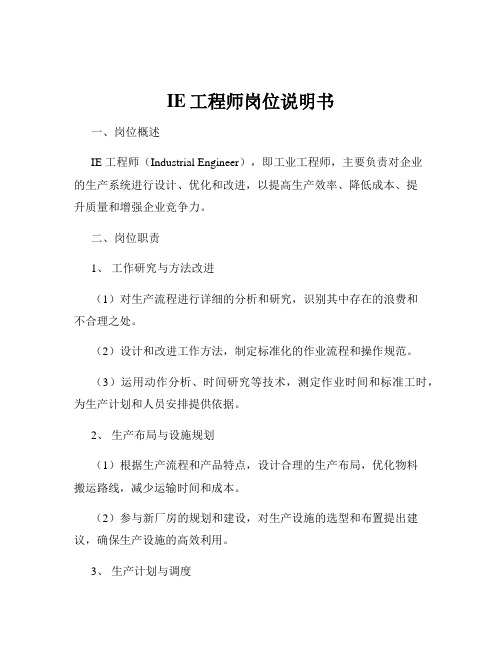 IE 工程师岗位说明书

一、岗位概述

IE 工程师（Industrial Engineer），即工业工程师，主要负责对企业的生产系统进行设计、优化和改进，以提高生产效率、降低成本、提升质量和增强企业竞争力。

二、岗位职责

1、 工作研究与方法改进

（1）对生产流程进行详细的分析和研究，识别其中存在的浪费和不合理之处。

（2）设计和改进工作方法，制定标准化的作业流程和操作规范。

（3）运用动作分析、时间研究等技术，测定作业时间和标准工时，为生产计划和人员安排提供依据。

2、 生产布局与设施规划

（1）根据生产流程和产品特点，设计合理的生产布局，优化物料搬运路线，减少运输时间和成本。

（2）参与新厂房的规划和建设，对生产设施的选型和布置提出建议，确保生产设施的高效利用。

3、 生产计划与调度